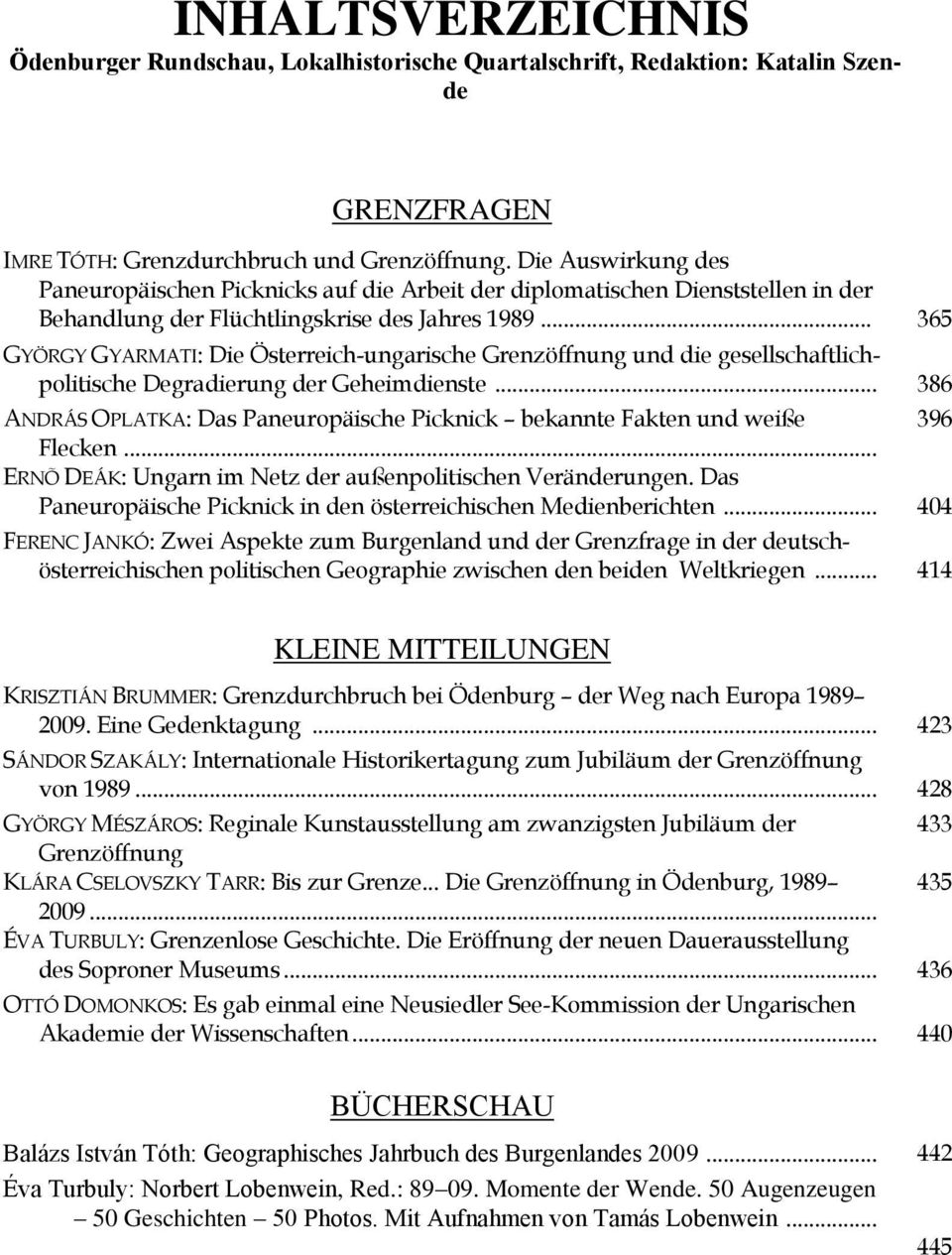 INHALTSVERZEICHNIS
Ödenburger Rundschau, Lokalhistorische Quartalschrift, Redaktion: Katalin Szende

GRENZFRAGEN

IMRE TÓTH: Grenzdurchbruch und Grenzöffnung. Die Auswirkung des Paneuropäischen Picknicks auf die Arbeit der diplomatischen Dienststellen in der Behandlung der Flüchtlingskrise des Jahres 1989 ... 365

GYÖRGY GYARMATI: Die Österreich-ungarische Grenzöffnung und die gesellschaftlich-politische Degradierung der Geheimdienste ... 386

ANDRÁS OPLATKA: Das Paneuropäische Picknick – bekannte Fakten und weiße Flecken ... 396

ERNŐ DEÁK: Ungarn im Netz der außenpolitischen Veränderungen. Das Paneuropäische Picknick in den österreichischen Medienberichten ... 404

FERENC JANKÓ: Zwei Aspekte zum Burgenland und der Grenzfrage in der deutsch-österreichischen politischen Geographie zwischen den beiden Weltkriegen ... 414

KLEINE MITTEILUNGEN

KRISZTIÁN BRUMMER: Grenzdurchbruch bei Ödenburg – der Weg nach Europa 1989–2009. Eine Gedenktagung ... 423

SÁNDOR SZAKÁLY: Internationale Historikertagung zum Jubiläum der Grenzöffnung von 1989 ... 428

GYÖRGY MÉSZÁROS: Reginale Kunstausstellung am zwanzigsten Jubiläum der Grenzöffnung 433

KLÁRA CSELOVSZKY TARR: Bis zur Grenze... Die Grenzöffnung in Ödenburg, 1989–2009 ... 435

ÉVA TURBULY: Grenzenlose Geschichte. Die Eröffnung der neuen Dauerausstellung des Soproner Museums ... 436

OTTÓ DOMONKOS: Es gab einmal eine Neusiedler See-Kommission der Ungarischen Akademie der Wissenschaften ... 440

BÜCHERSCHAU

Balázs István Tóth: Geographisches Jahrbuch des Burgenlandes 2009 ... 442

Éva Turbuly: Norbert Lobenwein, Red.: 89–09. Momente der Wende. 50 Augenzeugen – 50 Geschichten – 50 Photos. Mit Aufnahmen von Tamás Lobenwein ... 445